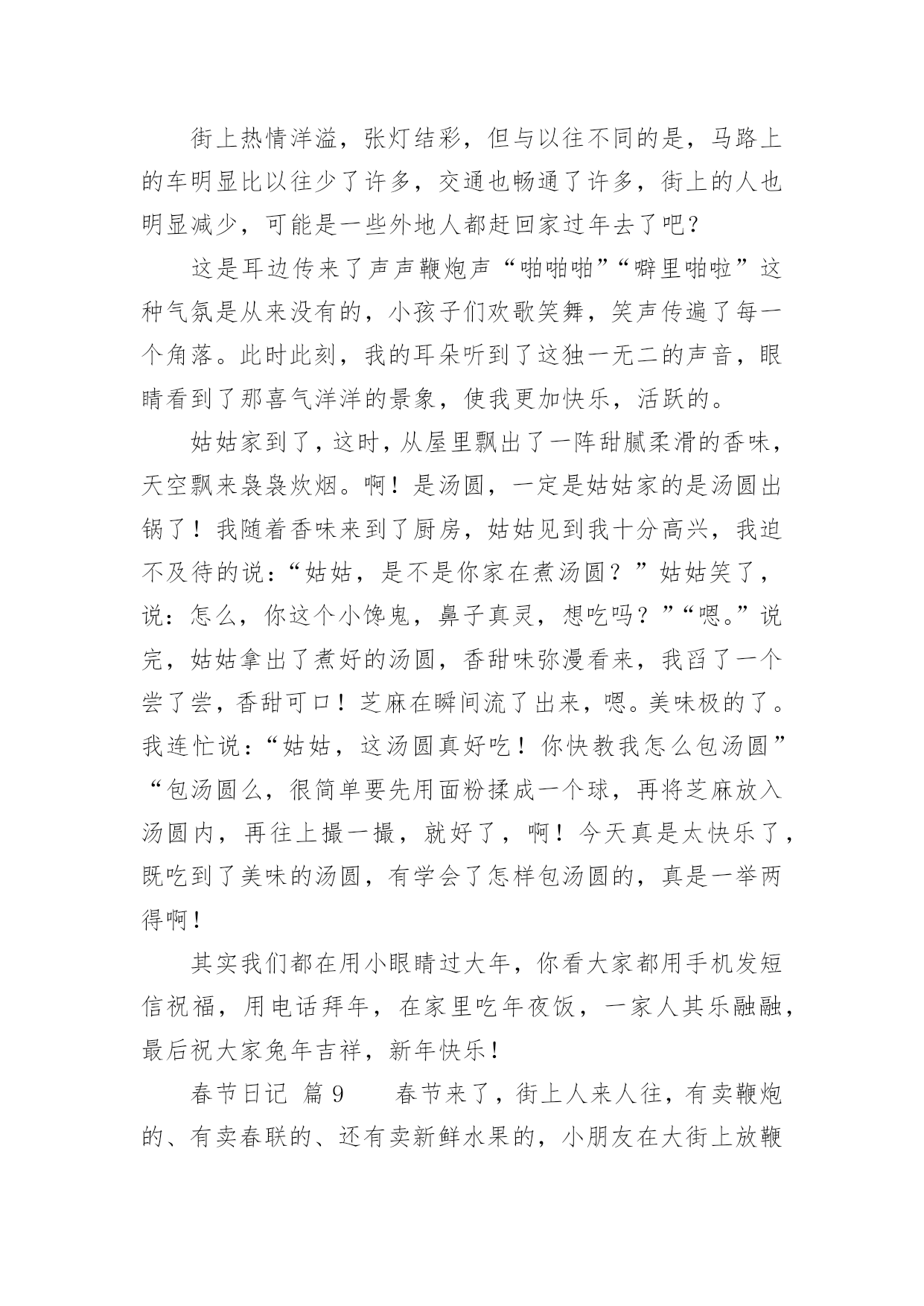 街上热情洋溢，张灯结彩，但与以往不同的是，马路上的车明显比以往少了许多，交通也畅通了许多，街上的人也明显减少，可能是一些外地人都赶回家过年去了吧？

这是耳边传来了声声鞭炮声“啪啪啪”“噼里啪啦”这种气氛是从来没有的，小孩子们欢歌笑舞，笑声传遍了每一个角落。此时此刻，我的耳朵听到了这独一无二的声音，眼睛看到了那喜气洋洋的景象，使我更加快乐，活跃的。

姑姑家到了，这时，从屋里飘出了一阵甜腻柔滑的香味，天空飘来袅袅炊烟。啊！是汤圆，一定是姑姑家的是汤圆出锅了！我随着香味来到了厨房，姑姑见到我十分高兴，我迫不及待的说：“姑姑，是不是你家在煮汤圆？”姑姑笑了，说：怎么，你这个小馋鬼，鼻子真灵，想吃吗？”“嗯。”说完，姑姑拿出了煮好的汤圆，香甜味弥漫看来，我舀了一个尝了尝，香甜可口！芝麻在瞬间流了出来，嗯。美味极的了。我连忙说：“姑姑，这汤圆真好吃！你快教我怎么包汤圆”“包汤圆么，很简单要先用面粉揉成一个球，再将芝麻放入汤圆内，再往上撮一撮，就好了，啊！今天真是太快乐了，既吃到了美味的汤圆，有学会了怎样包汤圆的，真是一举两得啊！

其实我们都在用小眼睛过大年，你看大家都用手机发短信祝福，用电话拜年，在家里吃年夜饭，一家人其乐融融，最后祝大家兔年吉祥，新年快乐！

春节日记 篇9 春节来了，街上人来人往，有卖鞭炮的、有卖春联的、还有卖新鲜水果的，小朋友在大街上放鞭